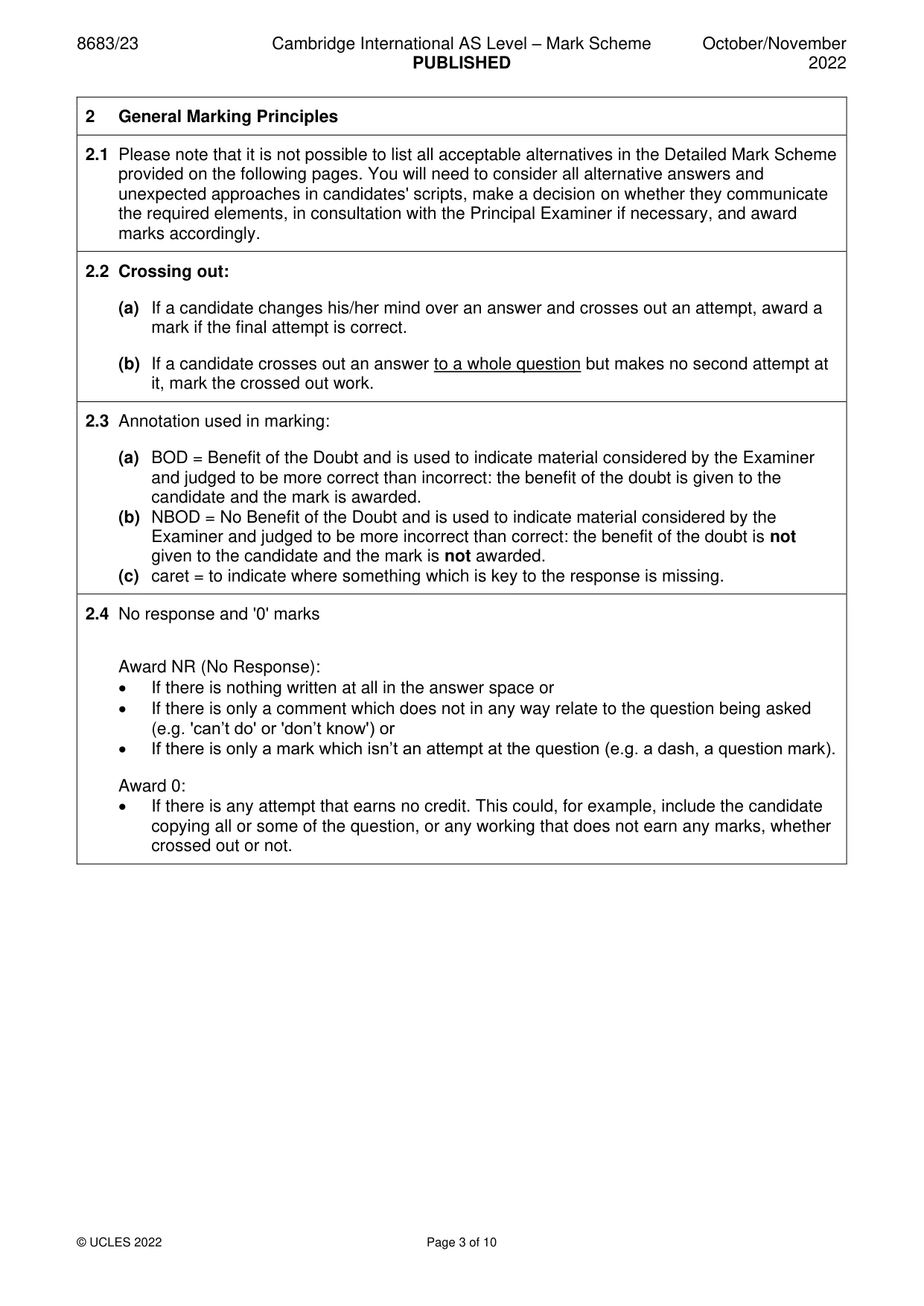 8683/23 Cambridge International AS Level – Mark Scheme PUBLISHED October/November 2022

2 General Marking Principles

2.1 Please note that it is not possible to list all acceptable alternatives in the Detailed Mark Scheme provided on the following pages. You will need to consider all alternative answers and unexpected approaches in candidates' scripts, make a decision on whether they communicate the required elements, in consultation with the Principal Examiner if necessary, and award marks accordingly.

2.2 Crossing out:

(a) If a candidate changes his/her mind over an answer and crosses out an attempt, award a mark if the final attempt is correct.

(b) If a candidate crosses out an answer to a whole question but makes no second attempt at it, mark the crossed out work.

2.3 Annotation used in marking:

(a) BOD = Benefit of the Doubt and is used to indicate material considered by the Examiner and judged to be more correct than incorrect: the benefit of the doubt is given to the candidate and the mark is awarded.
(b) NBOD = No Benefit of the Doubt and is used to indicate material considered by the Examiner and judged to be more incorrect than correct: the benefit of the doubt is not given to the candidate and the mark is not awarded.
(c) caret = to indicate where something which is key to the response is missing.

2.4 No response and '0' marks

Award NR (No Response):
• If there is nothing written at all in the answer space or
• If there is only a comment which does not in any way relate to the question being asked (e.g. 'can't do' or 'don't know') or
• If there is only a mark which isn't an attempt at the question (e.g. a dash, a question mark).

Award 0:
• If there is any attempt that earns no credit. This could, for example, include the candidate copying all or some of the question, or any working that does not earn any marks, whether crossed out or not.

© UCLES 2022 Page 3 of 10